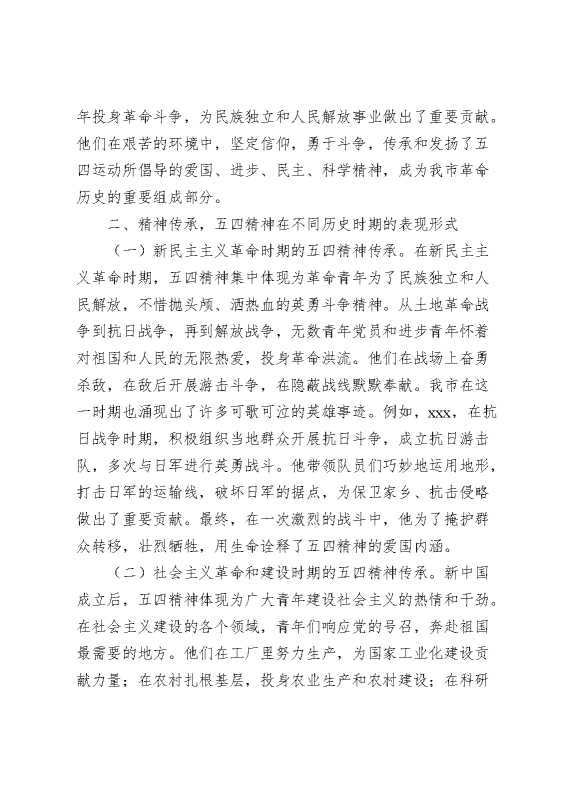 年投身革命斗争，为民族独立和人民解放事业做出了重要贡献。他们在艰苦的环境中，坚定信仰，勇于斗争，传承和发扬了五四运动所倡导的爱国、进步、民主、科学精神，成为我市革命历史的重要组成部分。

二、精神传承，五四精神在不同历史时期的表现形式

（一）新民主主义革命时期的五四精神传承。在新民主主义革命时期，五四精神集中体现为革命青年为了民族独立和人民解放，不惜抛头颅、洒热血的英勇斗争精神。从土地革命战争到抗日战争，再到解放战争，无数青年党员和进步青年怀着对祖国和人民的无限热爱，投身革命洪流。他们在战场上奋勇杀敌，在敌后开展游击斗争，在隐蔽战线默默奉献。我市在这一时期也涌现出了许多可歌可泣的英雄事迹。例如，xxx，在抗日战争时期，积极组织当地群众开展抗日斗争，成立抗日游击队，多次与日军进行英勇战斗。他带领队员们巧妙地运用地形，打击日军的运输线，破坏日军的据点，为保卫家乡、抗击侵略做出了重要贡献。最终，在一次激烈的战斗中，他为了掩护群众转移，壮烈牺牲，用生命诠释了五四精神的爱国内涵。

（二）社会主义革命和建设时期的五四精神传承。新中国成立后，五四精神体现为广大青年建设社会主义的热情和干劲。在社会主义建设的各个领域，青年们响应党的号召，奔赴祖国最需要的地方。他们在工厂里努力生产，为国家工业化建设贡献力量；在农村扎根基层，投身农业生产和农村建设；在科研